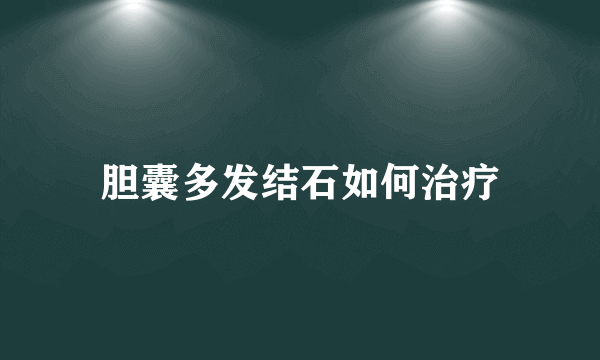 胆囊多发结石如何治疗